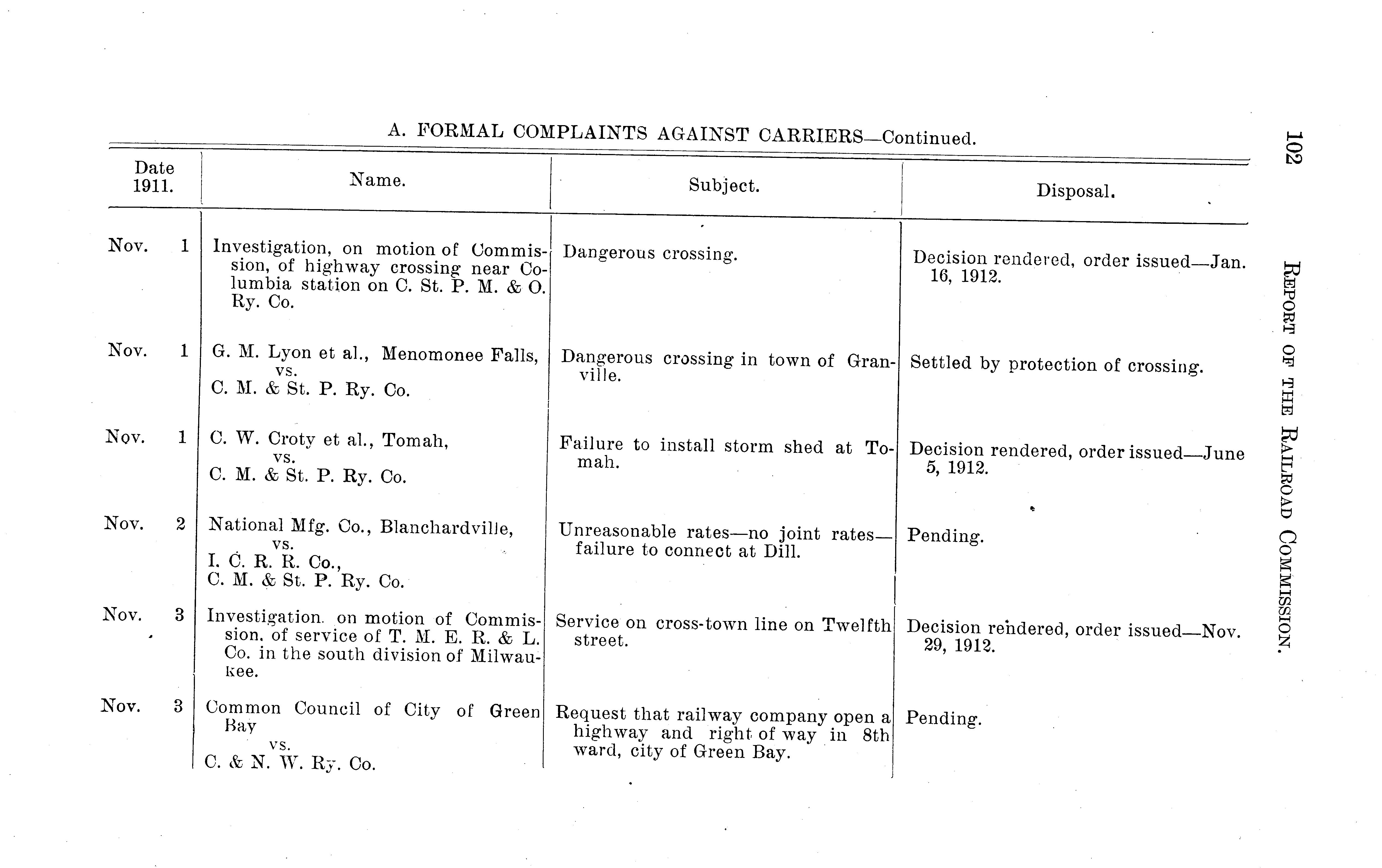 102 REPORT OF THE RAILROAD COMMISSION.

A. FORMAL COMPLAINTS AGAINST CARRIERS—Continued.

| Date 1911. | Name. | Subject. | Disposal. |
|---|---|---|---|
| Nov. 1 | Investigation, on motion of Commission, of highway crossing near Columbia station on C. St. P. M. & O. Ry. Co. | Dangerous crossing. | Decision rendered, order issued—Jan. 16, 1912. |
| Nov. 1 | G. M. Lyon et al., Menomonee Falls, vs. C. M. & St. P. Ry. Co. | Dangerous crossing in town of Granville. | Settled by protection of crossing. |
| Nov. 1 | C. W. Croty et al., Tomah, vs. C. M. & St. P. Ry. Co. | Failure to install storm shed at Tomah. | Decision rendered, order issued—June 5, 1912. |
| Nov. 2 | National Mfg. Co., Blanchardville, vs. I. C. R. R. Co., C. M. & St. P. Ry. Co. | Unreasonable rates—no joint rates—failure to connect at Dill. | Pending. |
| Nov. 3 | Investigation. on motion of Commission. of service of T. M. E. R. & L. Co. in the south division of Milwaukee. | Service on cross-town line on Twelfth street. | Decision rendered, order issued—Nov. 29, 1912. |
| Nov. 3 | Common Council of City of Green Bay vs. C. & N. W. Ry. Co. | Request that railway company open a highway and right of way in 8th ward, city of Green Bay. | Pending. |